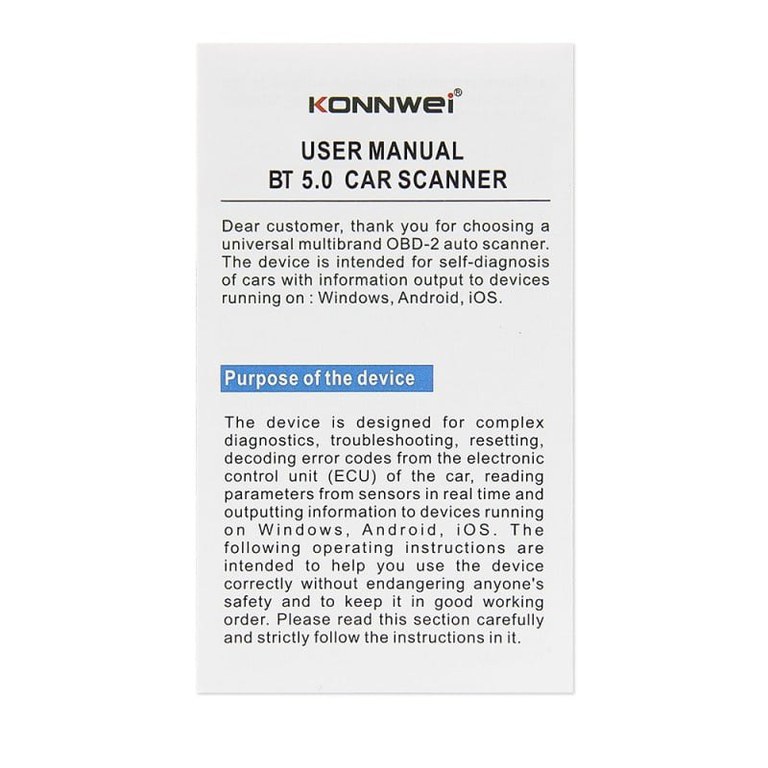 KONNWEI®

USER MANUAL
BT 5.0 CAR SCANNER

Dear customer, thank you for choosing a universal multibrand OBD-2 auto scanner. The device is intended for self-diagnosis of cars with information output to devices running on : Windows, Android, iOS.

Purpose of the device

The device is designed for complex diagnostics, troubleshooting, resetting, decoding error codes from the electronic control unit (ECU) of the car, reading parameters from sensors in real time and outputting information to devices running on Windows, Android, iOS. The following operating instructions are intended to help you use the device correctly without endangering anyone's safety and to keep it in good working order. Please read this section carefully and strictly follow the instructions in it.